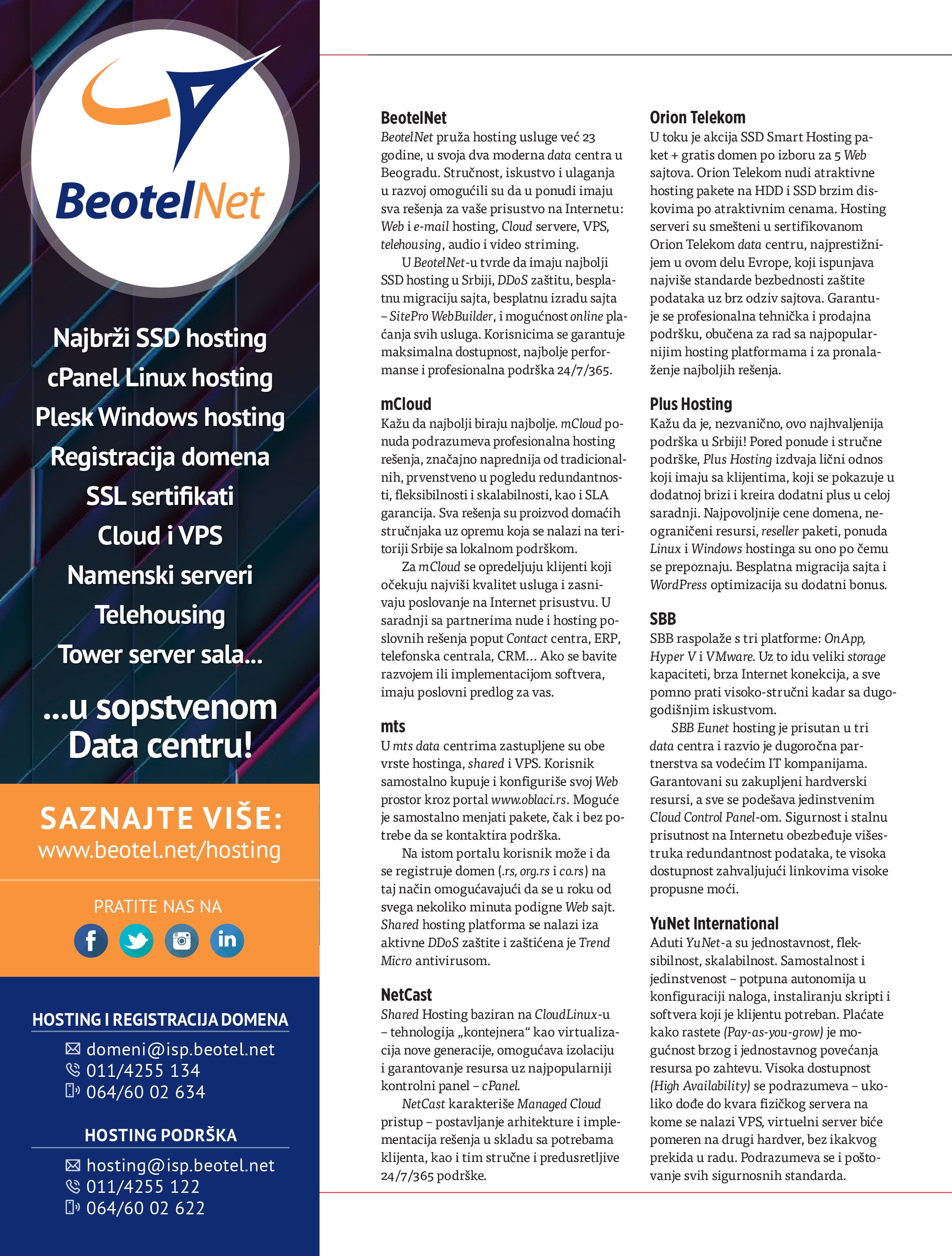 BeotelNet

Najbrži SSD hosting
cPanel Linux hosting
Plesk Windows hosting
Registracija domena
SSL sertifikati
Cloud i VPS
Namenski serveri
Telehousing
Tower server sala...

...u sopstvenom Data centru!

SAZNAJTE VIŠE:
www.beotel.net/hosting

PRATITE NAS NA

HOSTING I REGISTRACIJA DOMENA
domeni@isp.beotel.net
011/4255 134
064/60 02 634

HOSTING PODRŠKA
hosting@isp.beotel.net
011/4255 122
064/60 02 622

BeotelNet
BeotelNet pruža hosting usluge već 23 godine, u svoja dva moderna data centra u Beogradu. Stručnost, iskustvo i ulaganja u razvoj omogućili su da u ponudi imaju sva rešenja za vaše prisustvo na Internetu: Web i e-mail hosting, Cloud servere, VPS, telehousing, audio i video striming.

U BeotelNet-u tvrde da imaju najbolji SSD hosting u Srbiji, DDoS zaštitu, besplatnu migraciju sajta, besplatnu izradu sajta – SitePro WebBuilder, i mogućnost online plaćanja svih usluga. Korisnicima se garantuje maksimalna dostupnost, najbolje performanse i profesionalna podrška 24/7/365.

mCloud
Kažu da najbolji biraju najbolje. mCloud ponuda podrazumeva profesionalna hosting rešenja, značajno naprednija od tradicionalnih, prvenstveno u pogledu redundantnosti, fleksibilnosti i skalabilnosti, kao i SLA garancija. Sva rešenja su proizvod domaćih stručnjaka uz opremu koja se nalazi na teritoriji Srbije sa lokalnom podrškom.

Za mCloud se opredeljuju klijenti koji očekuju najviši kvalitet usluga i zasnivaju poslovanje na Internet prisustvu. U saradnji sa partnerima nude i hosting poslovnih rešenja poput Contact centra, ERP, telefonska centrala, CRM... Ako se bavite razvojem ili implementacijom softvera, imaju poslovni predlog za vas.

mts
U mts data centrima zastupljene su obe vrste hostinga, shared i VPS. Korisnik samostalno kupuje i konfiguriše svoj Web prostor kroz portal www.oblaci.rs. Moguće je samostalno menjati pakete, čak i bez potrebe da se kontaktira podrška.

Na istom portalu korisnik može i da se registruje domen (.rs, org.rs i co.rs) na taj način omogućavajući da se u roku od svega nekoliko minuta podigne Web sajt. Shared hosting platforma se nalazi iza aktivne DDoS zaštite i zaštićena je Trend Micro antivirusom.

NetCast
Shared Hosting baziran na CloudLinux-u – tehnologija „kontejnera“ kao virtualizacija nove generacije, omogućava izolaciju i garantovanje resursa uz najpopularniji kontrolni panel – cPanel.

NetCast karakteriše Managed Cloud pristup – postavljanje arhitekture i implementacija rešenja u skladu sa potrebama klijenta, kao i tim stručne i predusretljive 24/7/365 podrške.

Orion Telekom
U toku je akcija SSD Smart Hosting paket + gratis domen po izboru za 5 Web sajtova. Orion Telekom nudi atraktivne hosting pakete na HDD i SSD brzim diskovima po atraktivnim cenama. Hosting serveri su smešteni u sertifikovanom Orion Telekom data centru, najprestižnijem u ovom delu Evrope, koji ispunjava najviše standarde bezbednosti zaštite podataka uz brz odziv sajtova. Garantuje se profesionalna tehnička i prodajna podršku, obučena za rad sa najpopularnijim hosting platformama i za pronalaženje najboljih rešenja.

Plus Hosting
Kažu da je, nezvanično, ovo najhvaljenija podrška u Srbiji! Pored ponude i stručne podrške, Plus Hosting izdvaja lični odnos koji imaju sa klijentima, koji se pokazuje u dodatnoj brizi i kreira dodatni plus u celoj saradnji. Najpovoljnije cene domena, neograničeni resursi, reseller paketi, ponuda Linux i Windows hostinga su ono po čemu se prepoznaju. Besplatna migracija sajta i WordPress optimizacija su dodatni bonus.

SBB
SBB raspolaže s tri platforme: OnApp, Hyper V i VMware. Uz to idu veliki storage kapaciteti, brza Internet konekcija, a sve pomno prati visoko-stručni kadar sa dugogodišnjim iskustvom.

SBB Eunet hosting je prisutan u tri data centra i razvio je dugoročna partnerstva sa vodećim IT kompanijama. Garantovani su zakupljeni hardverski resursi, a sve se podešava jedinstvenim Cloud Control Panel-om. Sigurnost i stalnu prisutnost na Internetu obezbeđuje višestruka redundantnost podataka, te visoka dostupnost zahvaljujući linkovima visoke propusne moći.

YuNet International
Aduti YuNet-a su jednostavnost, fleksibilnost, skalabilnost. Samostalnost i jedinstvenost – potpuna autonomija u konfiguraciji naloga, instaliranju skripti i softvera koji je klijentu potreban. Plaćate kako rastete (Pay-as-you-grow) je mogućnost brzog i jednostavnog povećanja resursa po zahtevu. Visoka dostupnost (High Availability) se podrazumeva – ukoliko dođe do kvara fizičkog servera na kome se nalazi VPS, virtuelni server biće pomeren na drugi hardver, bez ikakvog prekida u radu. Podrazumeva se i poštovanje svih sigurnosnih standarda.